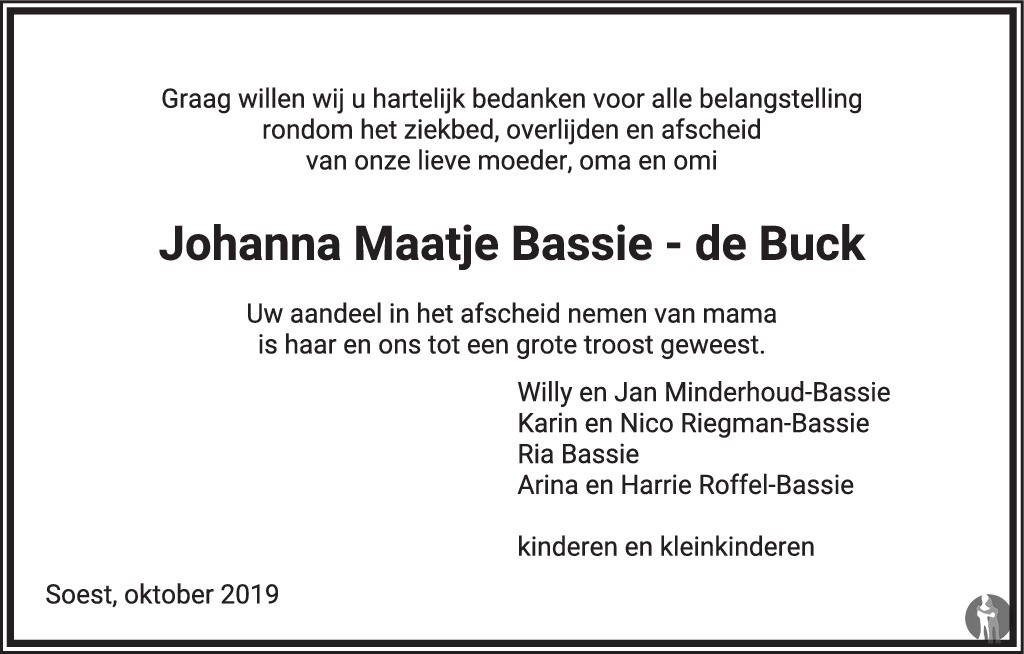 Graag willen wij u hartelijk bedanken voor alle belangstelling
rondom het ziekbed, overlijden en afscheid
van onze lieve moeder, oma en omi

Johanna Maatje Bassie - de Buck

Uw aandeel in het afscheid nemen van mama
is haar en ons tot een grote troost geweest.

Willy en Jan Minderhoud-Bassie
Karin en Nico Riegman-Bassie
Ria Bassie
Arina en Harrie Roffel-Bassie

kinderen en kleinkinderen

Soest, oktober 2019